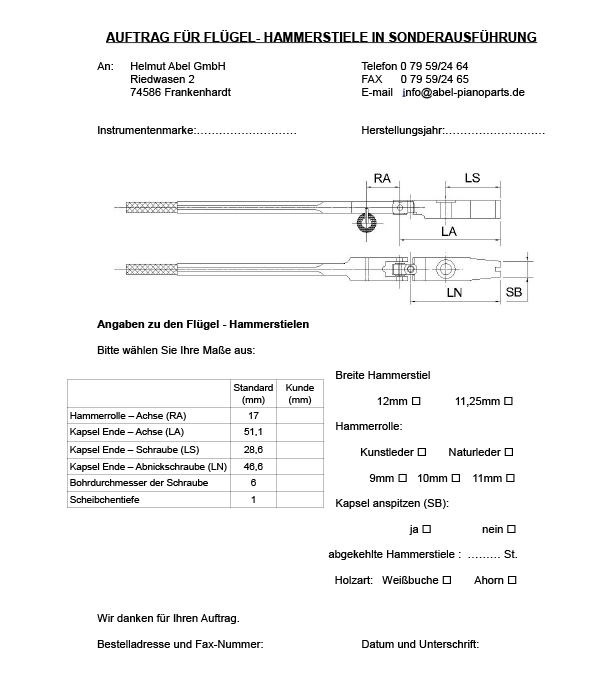 AUFTRAG FÜR FLÜGEL- HAMMERSTIELE IN SONDERAUSFÜHRUNG

An: Helmut Abel GmbH
Riedwasen 2
74586 Frankenhardt

Telefon 0 79 59/24 64
FAX 0 79 59/24 65
E-mail info@abel-pianoparts.de

Instrumentenmarke:………………………

Herstellungsjahr:………………………

RA
LS
LA
LN
SB

Angaben zu den Flügel - Hammerstielen

Bitte wählen Sie Ihre Maße aus:

| | Standard (mm) | Kunde (mm) |
|---|---|---|
| Hammerrolle – Achse (RA) | 17 | |
| Kapsel Ende – Achse (LA) | 51,1 | |
| Kapsel Ende – Schraube (LS) | 28,6 | |
| Kapsel Ende – Abnickschraube (LN) | 46,6 | |
| Bohrdurchmesser der Schraube | 6 | |
| Scheibchentiefe | 1 | |

Breite Hammerstiel

12mm ☐ 11,25mm ☐

Hammerrolle:

Kunstleder ☐ Naturleder ☐

9mm ☐ 10mm ☐ 11mm ☐

Kapsel anspitzen (SB):

ja ☐ nein ☐

abgekehlte Hammerstiele : ……… St.

Holzart: Weißbuche ☐ Ahorn ☐

Wir danken für Ihren Auftrag.

Bestelladresse und Fax-Nummer:

Datum und Unterschrift: